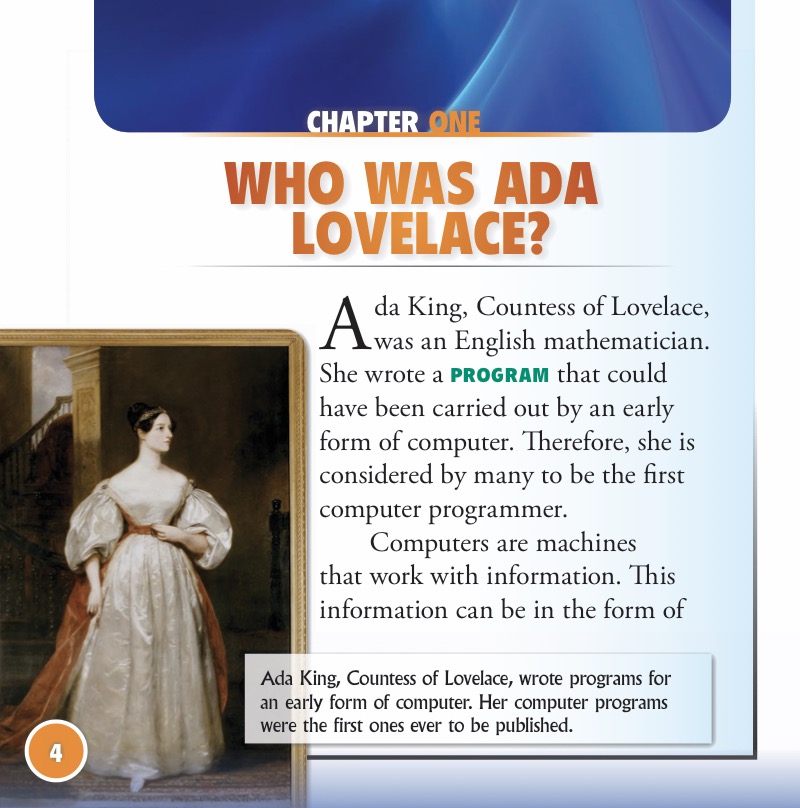 CHAPTER ONE

WHO WAS ADA LOVELACE?

Ada King, Countess of Lovelace, was an English mathematician. She wrote a PROGRAM that could have been carried out by an early form of computer. Therefore, she is considered by many to be the first computer programmer.

Computers are machines that work with information. This information can be in the form of

Ada King, Countess of Lovelace, wrote programs for an early form of computer. Her computer programs were the first ones ever to be published.

4